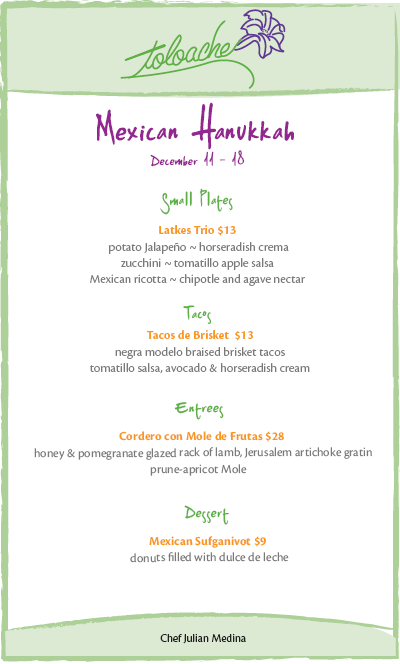 toloache

Mexican Hanukkah

December 11 - 18

Small Plates

Latkes Trio $13

potato Jalapeño ~ horseradish crema

zucchini ~ tomatillo apple salsa

Mexican ricotta ~ chipotle and agave nectar

Tacos

Tacos de Brisket $13

negra modelo braised brisket tacos

tomatillo salsa, avocado & horseradish cream

Entrees

Cordero con Mole de Frutas $28

honey & pomegranate glazed rack of lamb, Jerusalem artichoke gratin

prune-apricot Mole

Dessert

Mexican Sufganivot $9

donuts filled with dulce de leche

Chef Julian Medina